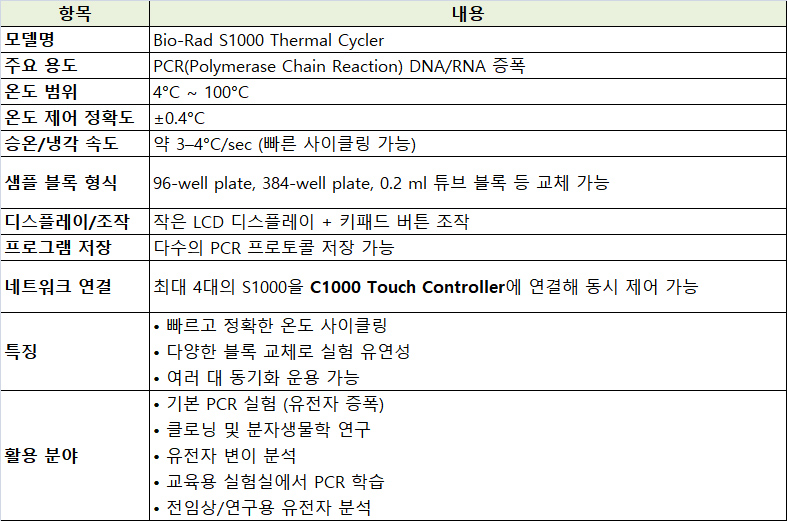 | 항목 | 내용 |
|---|---|
| 모델명 | Bio-Rad S1000 Thermal Cycler |
| 주요 용도 | PCR(Polymerase Chain Reaction) DNA/RNA 증폭 |
| 온도 범위 | 4°C ~ 100°C |
| 온도 제어 정확도 | ±0.4°C |
| 승온/냉각 속도 | 약 3–4°C/sec (빠른 사이클링 가능) |
| 샘플 블록 형식 | 96-well plate, 384-well plate, 0.2 ml 튜브 블록 등 교체 가능 |
| 디스플레이/조작 | 작은 LCD 디스플레이 + 키패드 버튼 조작 |
| 프로그램 저장 | 다수의 PCR 프로토콜 저장 가능 |
| 네트워크 연결 | 최대 4대의 S1000을 C1000 Touch Controller에 연결해 동시 제어 가능 |
| 특징 | • 빠르고 정확한 온도 사이클링 • 다양한 블록 교체로 실험 유연성 • 여러 대 동기화 운용 가능 |
| 활용 분야 | • 기본 PCR 실험 (유전자 증폭) • 클로닝 및 분자생물학 연구 • 유전자 변이 분석 • 교육용 실험실에서 PCR 학습 • 전임상/연구용 유전자 분석 |